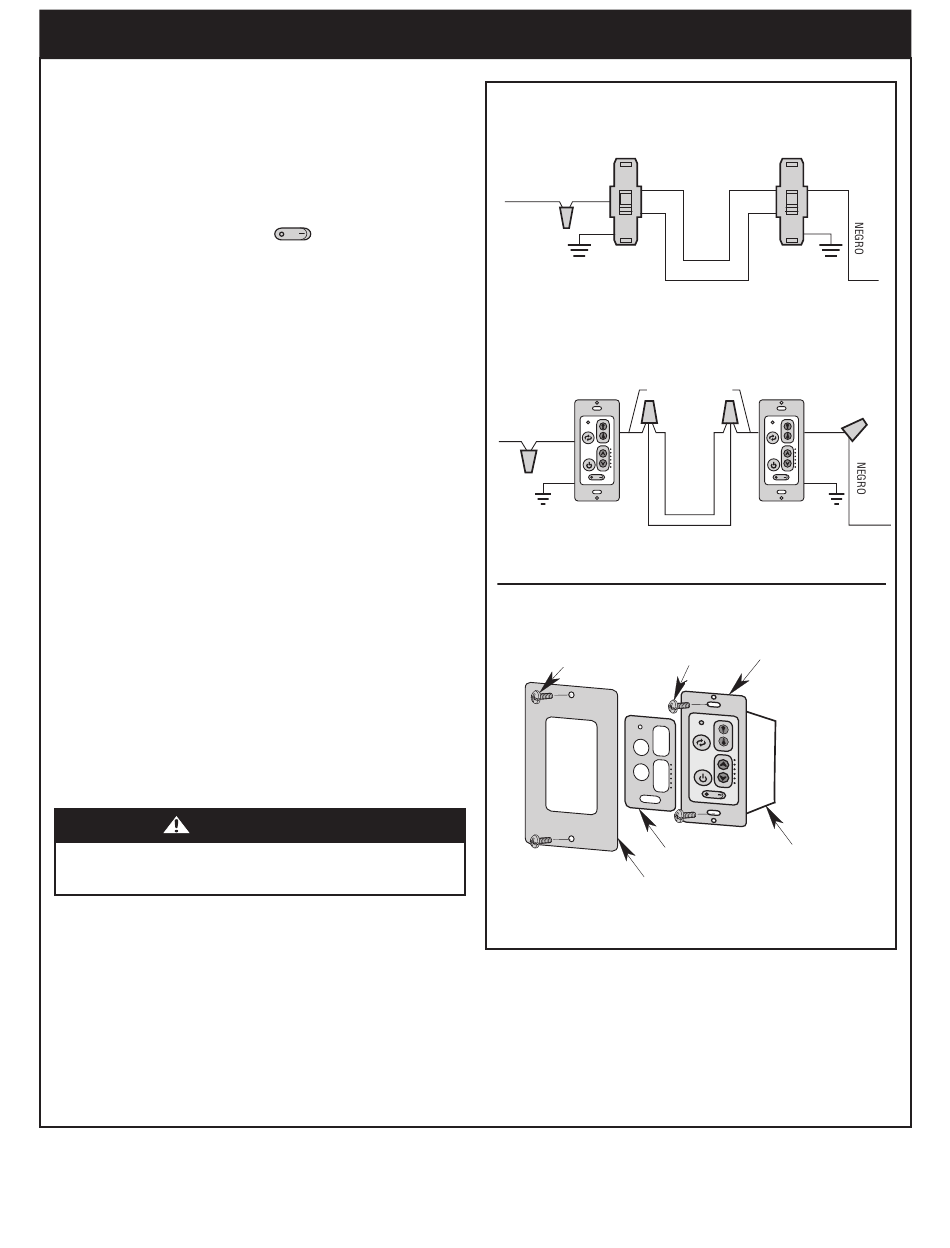 NEGRO

NEGRO